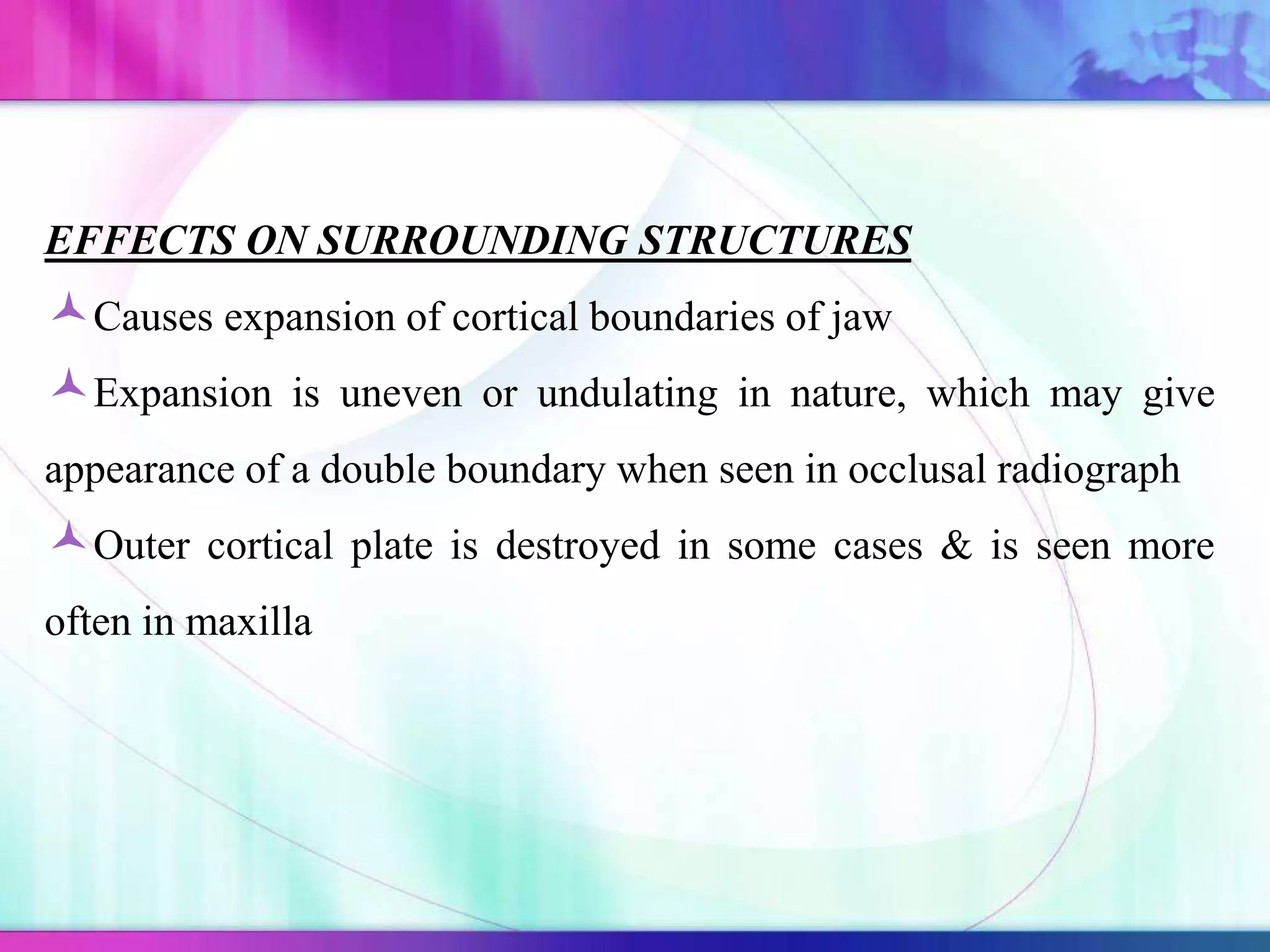 EFFECTS ON SURROUNDING STRUCTURES

Causes expansion of cortical boundaries of jaw

Expansion is uneven or undulating in nature, which may give appearance of a double boundary when seen in occlusal radiograph

Outer cortical plate is destroyed in some cases & is seen more often in maxilla